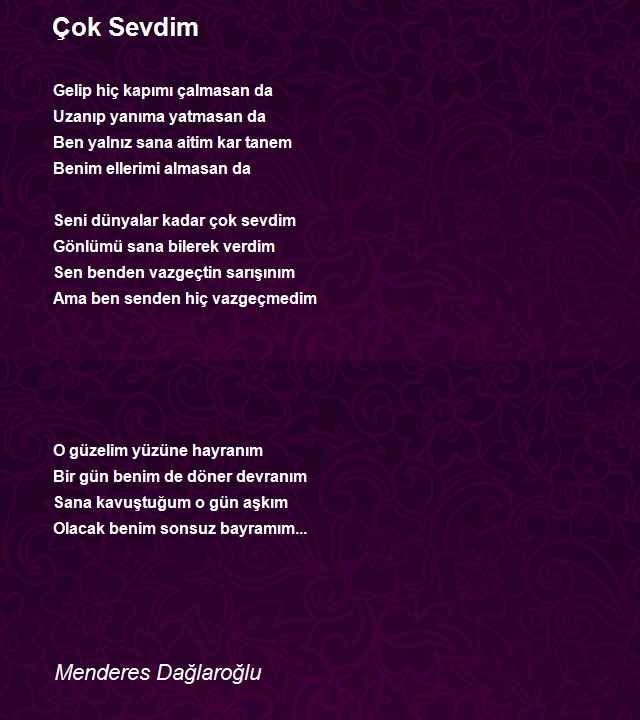 Çok Sevdim

Gelip hiç kapımı çalmasan da
Uzanıp yanıma yatmasan da
Ben yalnız sana aitim kar tanem
Benim ellerimi almasan da

Seni dünyalar kadar çok sevdim
Gönlümü sana bilerek verdim
Sen benden vazgeçtin sarışınım
Ama ben senden hiç vazgeçmedim

O güzelim yüzüne hayranım
Bir gün benim de döner devranım
Sana kavuştuğum o gün aşkım
Olacak benim sonsuz bayramım...

Menderes Dağlaroğlu